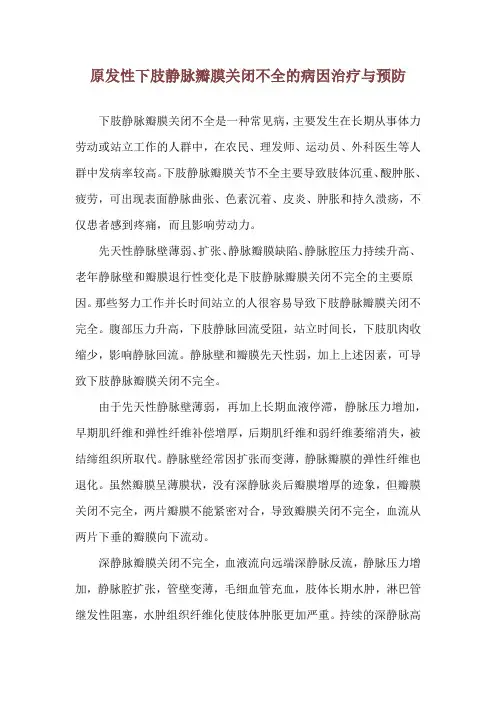 原发性下肢静脉瓣膜关闭不全的病因治疗与预防

下肢静脉瓣膜关闭不全是一种常见病，主要发生在长期从事体力劳动或站立工作的人群中，在农民、理发师、运动员、外科医生等人群中发病率较高。下肢静脉瓣膜关节不全主要导致肢体沉重、酸肿胀、疲劳，可出现表面静脉曲张、色素沉着、皮炎、肿胀和持久溃疡，不仅患者感到疼痛，而且影响劳动力。

先天性静脉壁薄弱、扩张、静脉瓣膜缺陷、静脉腔压力持续升高、老年静脉壁和瓣膜退行性变化是下肢静脉瓣膜关闭不完全的主要原因。那些努力工作并长时间站立的人很容易导致下肢静脉瓣膜关闭不完全。腹部压力升高，下肢静脉回流受阻，站立时间长，下肢肌肉收缩少，影响静脉回流。静脉壁和瓣膜先天性弱，加上上述因素，可导致下肢静脉瓣膜关闭不完全。

由于先天性静脉壁薄弱，再加上长期血液停滞，静脉压力增加，早期肌纤维和弹性纤维补偿增厚，后期肌纤维和弱纤维萎缩消失，被结缔组织所取代。静脉壁经常因扩张而变薄，静脉瓣膜的弹性纤维也退化。虽然瓣膜呈薄膜状，没有深静脉炎后瓣膜增厚的迹象，但瓣膜关闭不完全，两片瓣膜不能紧密对合，导致瓣膜关闭不完全，血流从两片下垂的瓣膜向下流动。

深静脉瓣膜关闭不完全，血液流向远端深静脉反流，静脉压力增加，静脉腔扩张，管壁变薄，毛细血管充血，肢体长期水肿，淋巴管继发性阻塞，水肿组织纤维化使肢体肿胀更加严重。持续的深静脉高